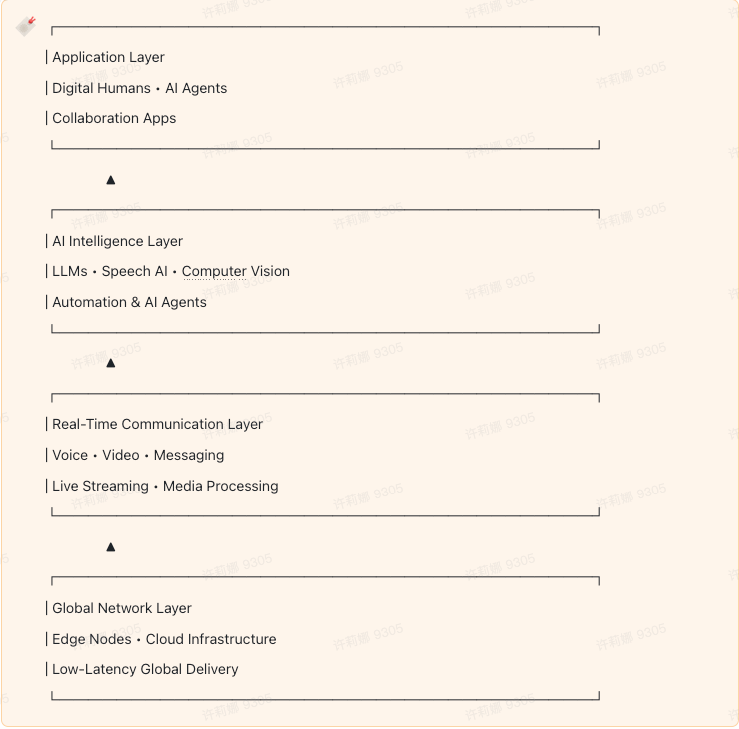 | Application Layer
| Digital Humans • AI Agents
| Collaboration Apps

▲

| AI Intelligence Layer
| LLMs • Speech AI • Computer Vision
| Automation & AI Agents

▲

| Real-Time Communication Layer
| Voice • Video • Messaging
| Live Streaming • Media Processing

▲

| Global Network Layer
| Edge Nodes • Cloud Infrastructure
| Low-Latency Global Delivery

许莉娜 9305